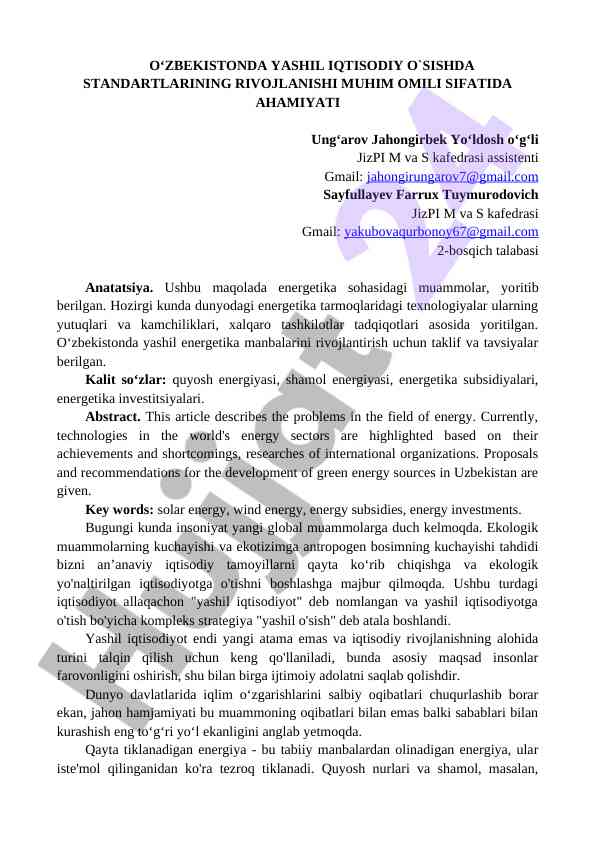 O‘ZBEKISTONDA YASHIL IQTISODIY O`SISHDA STANDARTLARINING RIVOJLANISHI MUHIM OMILI SIFATIDA AHAMIYATI

Ung‘arov Jahongirbek Yo‘ldosh o‘g‘li
JizPI M va S kafedrasi assistenti
Gmail: jahongirungarov7@gmail.com
Sayfullayev Farrux Tuymurodovich
JizPI M va S kafedrasi
Gmail: yakubovaqurbonoy67@gmail.com
2-bosqich talabasi

Anatatsiya. Ushbu maqolada energetika sohasidagi muammolar, yoritib berilgan. Hozirgi kunda dunyodagi energetika tarmoqlaridagi texnologiyalar ularning yutuqlari va kamchiliklari, xalqaro tashkilotlar tadqiqotlari asosida yoritilgan. O‘zbekistonda yashil energetika manbalarini rivojlantirish uchun taklif va tavsiyalar berilgan.

Kalit so‘zlar: quyosh energiyasi, shamol energiyasi, energetika subsidiyalari, energetika investitsiyalari.

Abstract. This article describes the problems in the field of energy. Currently, technologies in the world's energy sectors are highlighted based on their achievements and shortcomings, researches of international organizations. Proposals and recommendations for the development of green energy sources in Uzbekistan are given.

Key words: solar energy, wind energy, energy subsidies, energy investments.

Bugungi kunda insoniyat yangi global muammolarga duch kelmoqda. Ekologik muammolarning kuchayishi va ekotizimga antropogen bosimning kuchayishi tahdidi bizni an’anaviy iqtisodiy tamoyillarni qayta ko‘rib chiqishga va ekologik yo'naltirilgan iqtisodiyotga o'tishni boshlashga majbur qilmoqda. Ushbu turdagi iqtisodiyot allaqachon "yashil iqtisodiyot" deb nomlangan va yashil iqtisodiyotga o'tish bo'yicha kompleks strategiya "yashil o'sish" deb atala boshlandi.

Yashil iqtisodiyot endi yangi atama emas va iqtisodiy rivojlanishning alohida turini talqin qilish uchun keng qo'llaniladi, bunda asosiy maqsad insonlar farovonligini oshirish, shu bilan birga ijtimoiy adolatni saqlab qolishdir.

Dunyo davlatlarida iqlim o‘zgarishlarini salbiy oqibatlari chuqurlashib borar ekan, jahon hamjamiyati bu muammoning oqibatlari bilan emas balki sabablari bilan kurashish eng to‘g‘ri yo‘l ekanligini anglab yetmoqda.

Qayta tiklanadigan energiya - bu tabiiy manbalardan olinadigan energiya, ular iste'mol qilinganidan ko'ra tezroq tiklanadi. Quyosh nurlari va shamol, masalan,